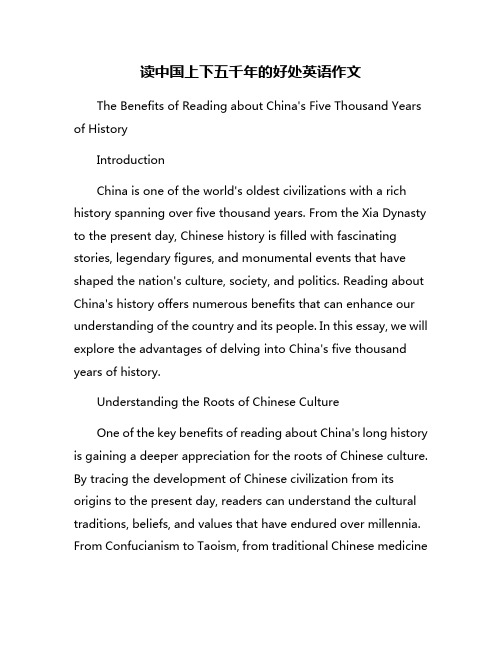 读中国上下五千年的好处英语作文

The Benefits of Reading about China's Five Thousand Years of History

Introduction

China is one of the world's oldest civilizations with a rich history spanning over five thousand years. From the Xia Dynasty to the present day, Chinese history is filled with fascinating stories, legendary figures, and monumental events that have shaped the nation's culture, society, and politics. Reading about China's history offers numerous benefits that can enhance our understanding of the country and its people. In this essay, we will explore the advantages of delving into China's five thousand years of history.

Understanding the Roots of Chinese Culture

One of the key benefits of reading about China's long history is gaining a deeper appreciation for the roots of Chinese culture. By tracing the development of Chinese civilization from its origins to the present day, readers can understand the cultural traditions, beliefs, and values that have endured over millennia. From Confucianism to Taoism, from traditional Chinese medicine